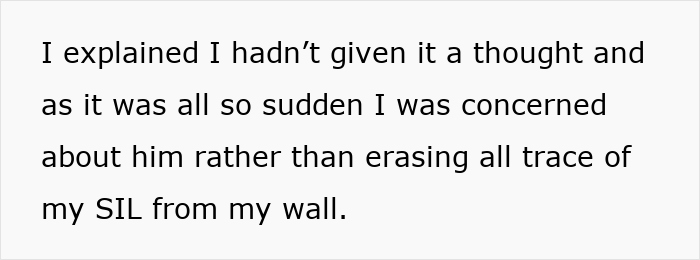 I explained I hadn’t given it a thought and as it was all so sudden I was concerned about him rather than erasing all trace of my SIL from my wall.